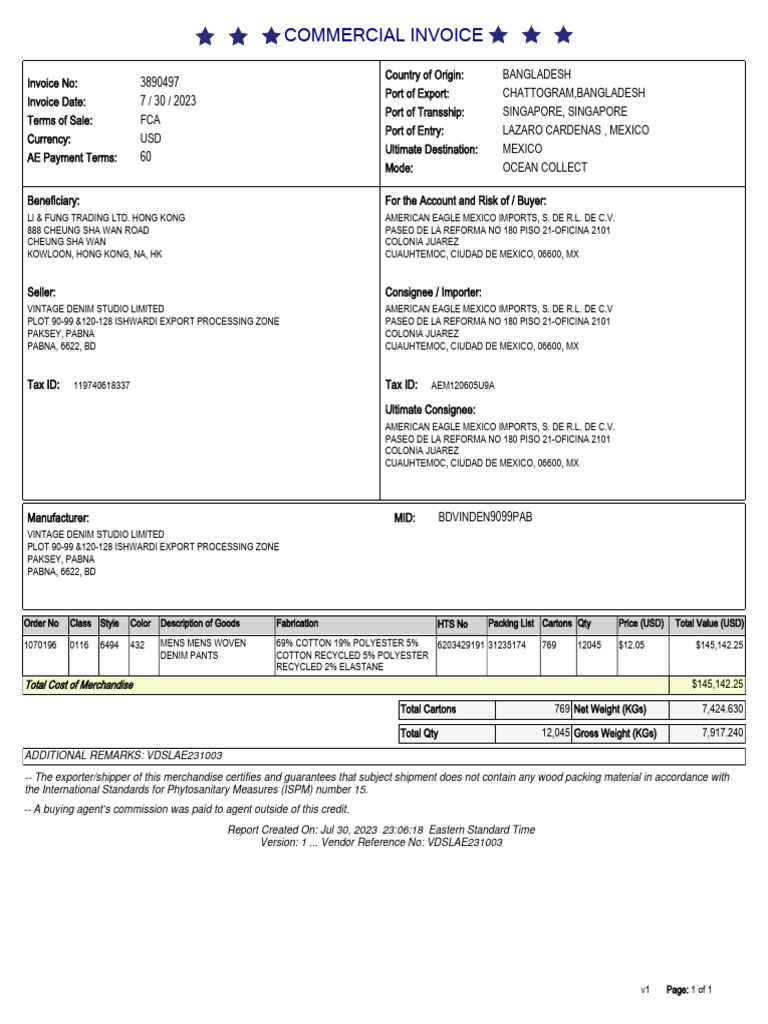 COMMERCIAL INVOICE

Invoice No: 3890497
Invoice Date: 7 / 30 / 2023
Terms of Sale: FCA
Currency: USD
AE Payment Terms: 60

Country of Origin: BANGLADESH
Port of Export: CHATTOGRAM,BANGLADESH
Port of Transship: SINGAPORE, SINGAPORE
Port of Entry: LAZARO CARDENAS , MEXICO
Ultimate Destination: MEXICO
Mode: OCEAN COLLECT

Beneficiary:
LI & FUNG TRADING LTD. HONG KONG
888 CHEUNG SHA WAN ROAD
CHEUNG SHA WAN
KOWLOON, HONG KONG, NA, HK

Seller:
VINTAGE DENIM STUDIO LIMITED
PLOT 90-99 &120-128 ISHWARDI EXPORT PROCESSING ZONE
PAKSEY, PABNA
PABNA, 6622, BD

Tax ID: 119740618337

For the Account and Risk of / Buyer:
AMERICAN EAGLE MEXICO IMPORTS, S. DE R.L. DE C.V.
PASEO DE LA REFORMA NO 180 PISO 21-OFICINA 2101
COLONIA JUAREZ
CUAUHTEMOC, CIUDAD DE MEXICO, 06600, MX

Consignee / Importer:
AMERICAN EAGLE MEXICO IMPORTS, S. DE R.L. DE C.V
PASEO DE LA REFORMA NO 180 PISO 21-OFICINA 2101
COLONIA JUAREZ
CUAUHTEMOC, CIUDAD DE MEXICO, 06600, MX

Tax ID: AEM120605U9A

Ultimate Consignee:
AMERICAN EAGLE MEXICO IMPORTS, S. DE R.L. DE C.V.
PASEO DE LA REFORMA NO 180 PISO 21-OFICINA 2101
COLONIA JUAREZ
CUAUHTEMOC, CIUDAD DE MEXICO, 06600, MX

Manufacturer:
VINTAGE DENIM STUDIO LIMITED
PLOT 90-99 &120-128 ISHWARDI EXPORT PROCESSING ZONE
PAKSEY, PABNA
PABNA, 6622, BD

MID: BDVINDEN9099PAB

| Order No | Class | Style | Color | Description of Goods | Fabrication | HTS No | Packing List | Cartons | Qty | Price (USD) | Total Value (USD) |
|---|---|---|---|---|---|---|---|---|---|---|---|
| 1070196 | 0116 | 6494 | 432 | MENS MENS WOVEN DENIM PANTS | 69% COTTON 19% POLYESTER 5% COTTON RECYCLED 5% POLYESTER RECYCLED 2% ELASTANE | 6203429191 | 31235174 | 769 | 12045 | $12.05 | $145,142.25 |
| Total Cost of Merchandise | | | | | | | | | | | $145,142.25 |

| Total Cartons | 769 | Net Weight (KGs) | 7,424.630 |
|---|---|---|---|
| Total Qty | 12,045 | Gross Weight (KGs) | 7,917.240 |

ADDITIONAL REMARKS: VDSLAE231003

-- The exporter/shipper of this merchandise certifies and guarantees that subject shipment does not contain any wood packing material in accordance with the International Standards for Phytosanitary Measures (ISPM) number 15.

-- A buying agent's commission was paid to agent outside of this credit.

Report Created On: Jul 30, 2023 23:06:18 Eastern Standard Time
Version: 1 ... Vendor Reference No: VDSLAE231003

v1 Page: 1 of 1